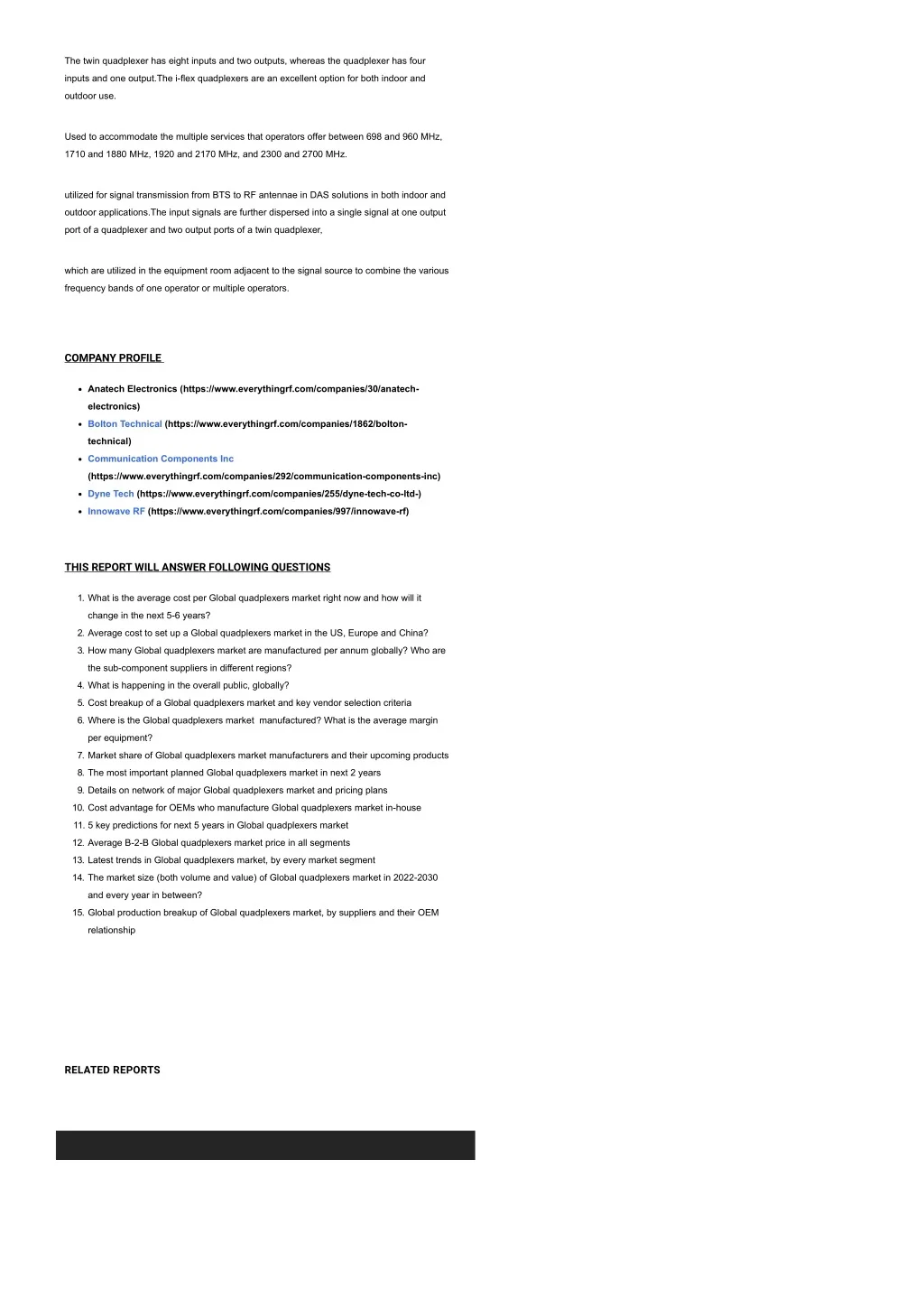 The twin quadplexer has eight inputs and two outputs, whereas the quadplexer has four inputs and one output.The i-flex quadplexers are an excellent option for both indoor and outdoor use.

Used to accommodate the multiple services that operators offer between 698 and 960 MHz, 1710 and 1880 MHz, 1920 and 2170 MHz, and 2300 and 2700 MHz.

utilized for signal transmission from BTS to RF antennae in DAS solutions in both indoor and outdoor applications.The input signals are further dispersed into a single signal at one output port of a quadplexer and two output ports of a twin quadplexer,

which are utilized in the equipment room adjacent to the signal source to combine the various frequency bands of one operator or multiple operators.

COMPANY PROFILE

• Anatech Electronics (https://www.everythingrf.com/companies/30/anatech-electronics)
• Bolton Technical (https://www.everythingrf.com/companies/1862/bolton-technical)
• Communication Components Inc (https://www.everythingrf.com/companies/292/communication-components-inc)
• Dyne Tech (https://www.everythingrf.com/companies/255/dyne-tech-co-ltd-)
• Innowave RF (https://www.everythingrf.com/companies/997/innowave-rf)

THIS REPORT WILL ANSWER FOLLOWING QUESTIONS

1. What is the average cost per Global quadplexers market right now and how will it change in the next 5-6 years?
2. Average cost to set up a Global quadplexers market in the US, Europe and China?
3. How many Global quadplexers market are manufactured per annum globally? Who are the sub-component suppliers in different regions?
4. What is happening in the overall public, globally?
5. Cost breakup of a Global quadplexers market and key vendor selection criteria
6. Where is the Global quadplexers market manufactured? What is the average margin per equipment?
7. Market share of Global quadplexers market manufacturers and their upcoming products
8. The most important planned Global quadplexers market in next 2 years
9. Details on network of major Global quadplexers market and pricing plans
10. Cost advantage for OEMs who manufacture Global quadplexers market in-house
11. 5 key predictions for next 5 years in Global quadplexers market
12. Average B-2-B Global quadplexers market price in all segments
13. Latest trends in Global quadplexers market, by every market segment
14. The market size (both volume and value) of Global quadplexers market in 2022-2030 and every year in between?
15. Global production breakup of Global quadplexers market, by suppliers and their OEM relationship

RELATED REPORTS